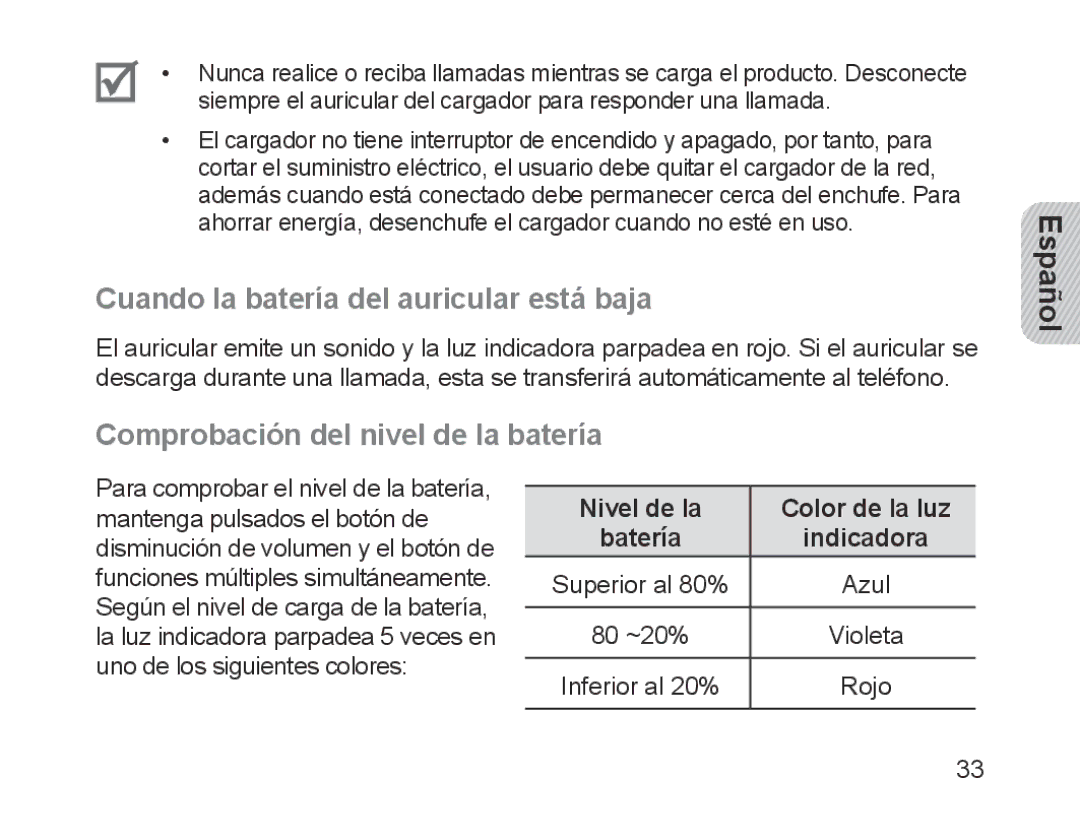 • Nunca realice o reciba llamadas mientras se carga el producto. Desconecte siempre el auricular del cargador para responder una llamada.

• El cargador no tiene interruptor de encendido y apagado, por tanto, para cortar el suministro eléctrico, el usuario debe quitar el cargador de la red, además cuando está conectado debe permanecer cerca del enchufe. Para ahorrar energía, desenchufe el cargador cuando no esté en uso.

Español

Cuando la batería del auricular está baja

El auricular emite un sonido y la luz indicadora parpadea en rojo. Si el auricular se descarga durante una llamada, esta se transferirá automáticamente al teléfono.

Comprobación del nivel de la batería

Para comprobar el nivel de la batería, mantenga pulsados el botón de disminución de volumen y el botón de funciones múltiples simultáneamente. Según el nivel de carga de la batería, la luz indicadora parpadea 5 veces en uno de los siguientes colores:

| Nivel de la batería | Color de la luz indicadora |
|---|---|
| Superior al 80% | Azul |
| 80 ~20% | Violeta |
| Inferior al 20% | Rojo |

33